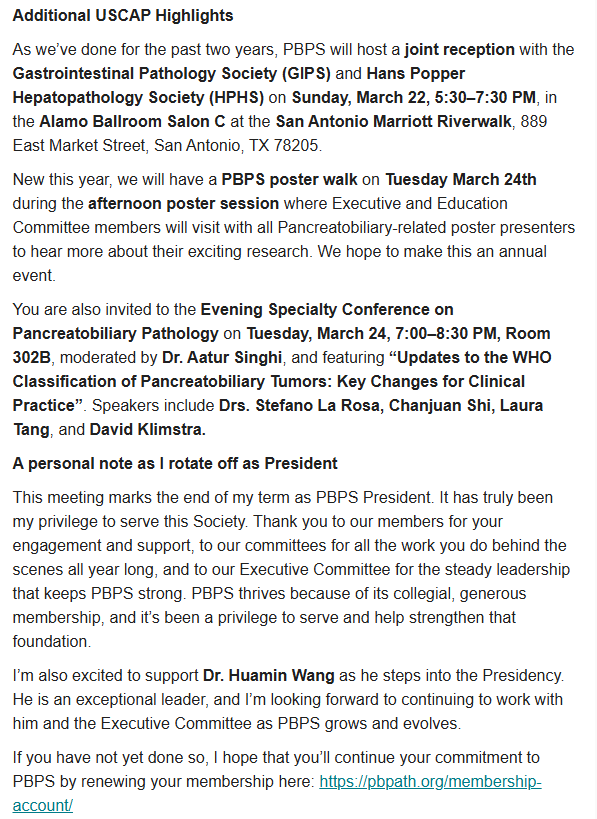 Additional USCAP Highlights

As we've done for the past two years, PBPS will host a joint reception with the Gastrointestinal Pathology Society (GIPS) and Hans Popper Hepatopathology Society (HPHS) on Sunday, March 22, 5:30–7:30 PM, in the Alamo Ballroom Salon C at the San Antonio Marriott Riverwalk, 889 East Market Street, San Antonio, TX 78205.

New this year, we will have a PBPS poster walk on Tuesday March 24th during the afternoon poster session where Executive and Education Committee members will visit with all Pancreatobiliary-related poster presenters to hear more about their exciting research. We hope to make this an annual event.

You are also invited to the Evening Specialty Conference on Pancreatobiliary Pathology on Tuesday, March 24, 7:00–8:30 PM, Room 302B, moderated by Dr. Aatur Singhi, and featuring "Updates to the WHO Classification of Pancreatobiliary Tumors: Key Changes for Clinical Practice". Speakers include Drs. Stefano La Rosa, Chanjuan Shi, Laura Tang, and David Klimstra.

A personal note as I rotate off as President

This meeting marks the end of my term as PBPS President. It has truly been my privilege to serve this Society. Thank you to our members for your engagement and support, to our committees for all the work you do behind the scenes all year long, and to our Executive Committee for the steady leadership that keeps PBPS strong. PBPS thrives because of its collegial, generous membership, and it's been a privilege to serve and help strengthen that foundation.

I'm also excited to support Dr. Huamin Wang as he steps into the Presidency. He is an exceptional leader, and I'm looking forward to continuing to work with him and the Executive Committee as PBPS grows and evolves.

If you have not yet done so, I hope that you'll continue your commitment to PBPS by renewing your membership here: https://pbpath.org/membership-account/